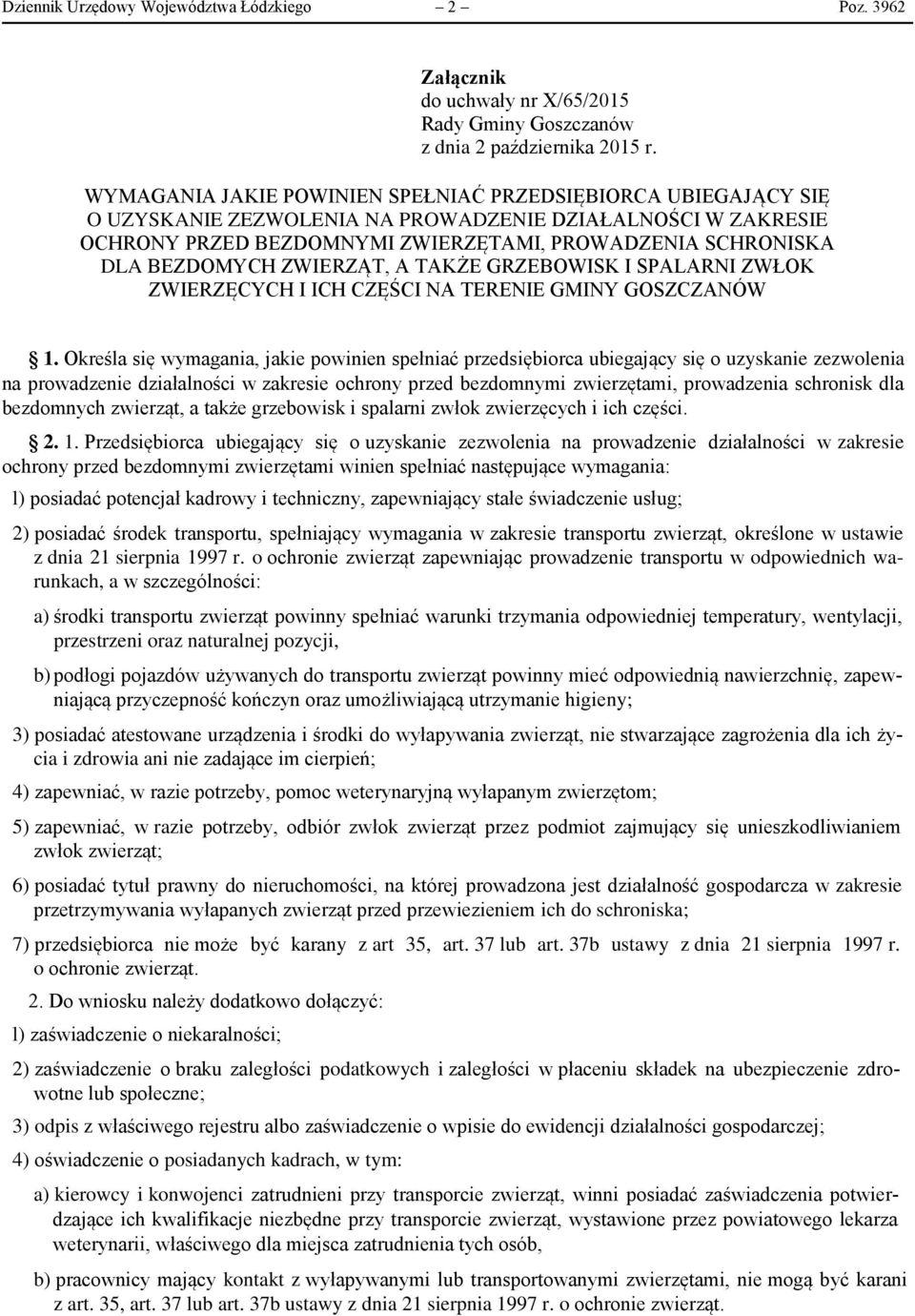 Dziennik Urzędowy Województwa Łódzkiego – 2 – Poz. 3962

Załącznik
do uchwały nr X/65/2015
Rady Gminy Goszczanów
z dnia 2 października 2015 r.

WYMAGANIA JAKIE POWINIEN SPEŁNIAĆ PRZEDSIĘBIORCA UBIEGAJĄCY SIĘ O UZYSKANIE ZEZWOLENIA NA PROWADZENIE DZIAŁALNOŚCI W ZAKRESIE OCHRONY PRZED BEZDOMNYMI ZWIERZĘTAMI, PROWADZENIA SCHRONISKA DLA BEZDOMYCH ZWIERZĄT, A TAKŻE GRZEBOWISK I SPALARNI ZWŁOK ZWIERZĘCYCH I ICH CZĘŚCI NA TERENIE GMINY GOSZCZANÓW

1. Określa się wymagania, jakie powinien spełniać przedsiębiorca ubiegający się o uzyskanie zezwolenia na prowadzenie działalności w zakresie ochrony przed bezdomnymi zwierzętami, prowadzenia schronisk dla bezdomnych zwierząt, a także grzebowisk i spalarni zwłok zwierzęcych i ich części.

2. 1. Przedsiębiorca ubiegający się o uzyskanie zezwolenia na prowadzenie działalności w zakresie ochrony przed bezdomnymi zwierzętami winien spełniać następujące wymagania:

l) posiadać potencjał kadrowy i techniczny, zapewniający stałe świadczenie usług;

2) posiadać środek transportu, spełniający wymagania w zakresie transportu zwierząt, określone w ustawie z dnia 21 sierpnia 1997 r. o ochronie zwierząt zapewniając prowadzenie transportu w odpowiednich warunkach, a w szczególności:

a) środki transportu zwierząt powinny spełniać warunki trzymania odpowiedniej temperatury, wentylacji, przestrzeni oraz naturalnej pozycji,

b) podłogi pojazdów używanych do transportu zwierząt powinny mieć odpowiednią nawierzchnię, zapewniającą przyczepność kończyn oraz umożliwiającą utrzymanie higieny;

3) posiadać atestowane urządzenia i środki do wyłapywania zwierząt, nie stwarzające zagrożenia dla ich życia i zdrowia ani nie zadające im cierpień;

4) zapewniać, w razie potrzeby, pomoc weterynaryjną wyłapanym zwierzętom;

5) zapewniać, w razie potrzeby, odbiór zwłok zwierząt przez podmiot zajmujący się unieszkodliwianiem zwłok zwierząt;

6) posiadać tytuł prawny do nieruchomości, na której prowadzona jest działalność gospodarcza w zakresie przetrzymywania wyłapanych zwierząt przed przewiezieniem ich do schroniska;

7) przedsiębiorca nie może być karany z art 35, art. 37 lub art. 37b ustawy z dnia 21 sierpnia 1997 r. o ochronie zwierząt.

2. Do wniosku należy dodatkowo dołączyć:

l) zaświadczenie o niekaralności;

2) zaświadczenie o braku zaległości podatkowych i zaległości w płaceniu składek na ubezpieczenie zdrowotne lub społeczne;

3) odpis z właściwego rejestru albo zaświadczenie o wpisie do ewidencji działalności gospodarczej;

4) oświadczenie o posiadanych kadrach, w tym:

a) kierowcy i konwojenci zatrudnieni przy transporcie zwierząt, winni posiadać zaświadczenia potwierdzające ich kwalifikacje niezbędne przy transporcie zwierząt, wystawione przez powiatowego lekarza weterynarii, właściwego dla miejsca zatrudnienia tych osób,

b) pracownicy mający kontakt z wyłapywanymi lub transportowanymi zwierzętami, nie mogą być karani z art. 35, art. 37 lub art. 37b ustawy z dnia 21 sierpnia 1997 r. o ochronie zwierząt.